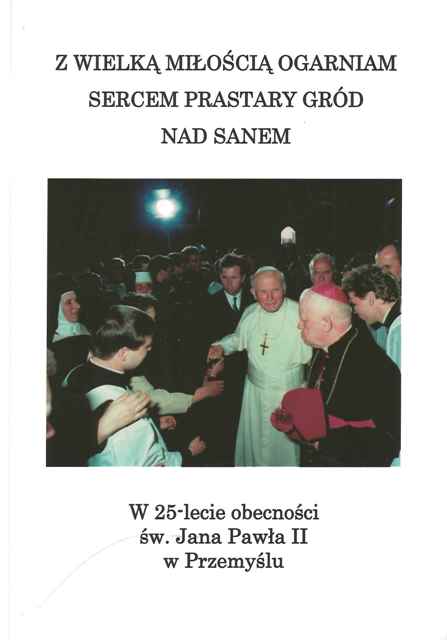 Z WIELKĄ MIŁOŚCIĄ OGARNIAM
SERCEM PRASTARY GRÓD
NAD SANEM

W 25-lecie obecności
św. Jana Pawła II
w Przemyślu